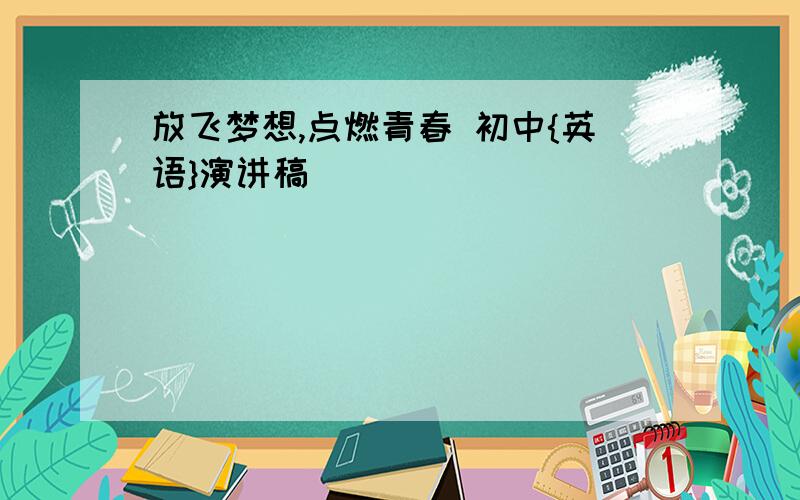 放飞梦想,点燃青春 初中{英语}演讲稿